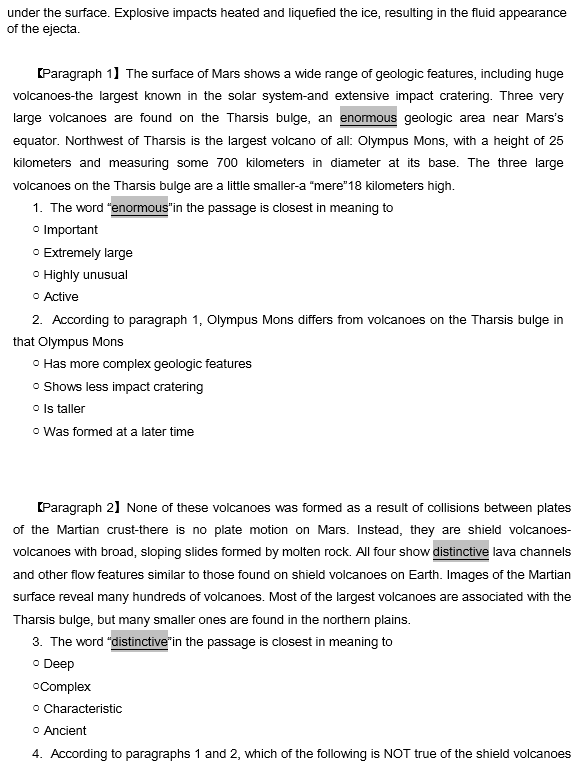 under the surface. Explosive impacts heated and liquefied the ice, resulting in the fluid appearance of the ejecta.

【Paragraph 1】The surface of Mars shows a wide range of geologic features, including huge volcanoes-the largest known in the solar system-and extensive impact cratering. Three very large volcanoes are found on the Tharsis bulge, an enormous geologic area near Mars's equator. Northwest of Tharsis is the largest volcano of all: Olympus Mons, with a height of 25 kilometers and measuring some 700 kilometers in diameter at its base. The three large volcanoes on the Tharsis bulge are a little smaller-a "mere"18 kilometers high.

1. The word "enormous"in the passage is closest in meaning to
○ Important
○ Extremely large
○ Highly unusual
○ Active

2. According to paragraph 1, Olympus Mons differs from volcanoes on the Tharsis bulge in that Olympus Mons
○ Has more complex geologic features
○ Shows less impact cratering
○ Is taller
○ Was formed at a later time

【Paragraph 2】None of these volcanoes was formed as a result of collisions between plates of the Martian crust-there is no plate motion on Mars. Instead, they are shield volcanoes-volcanoes with broad, sloping slides formed by molten rock. All four show distinctive lava channels and other flow features similar to those found on shield volcanoes on Earth. Images of the Martian surface reveal many hundreds of volcanoes. Most of the largest volcanoes are associated with the Tharsis bulge, but many smaller ones are found in the northern plains.

3. The word "distinctive"in the passage is closest in meaning to
○ Deep
○Complex
○ Characteristic
○ Ancient

4. According to paragraphs 1 and 2, which of the following is NOT true of the shield volcanoes